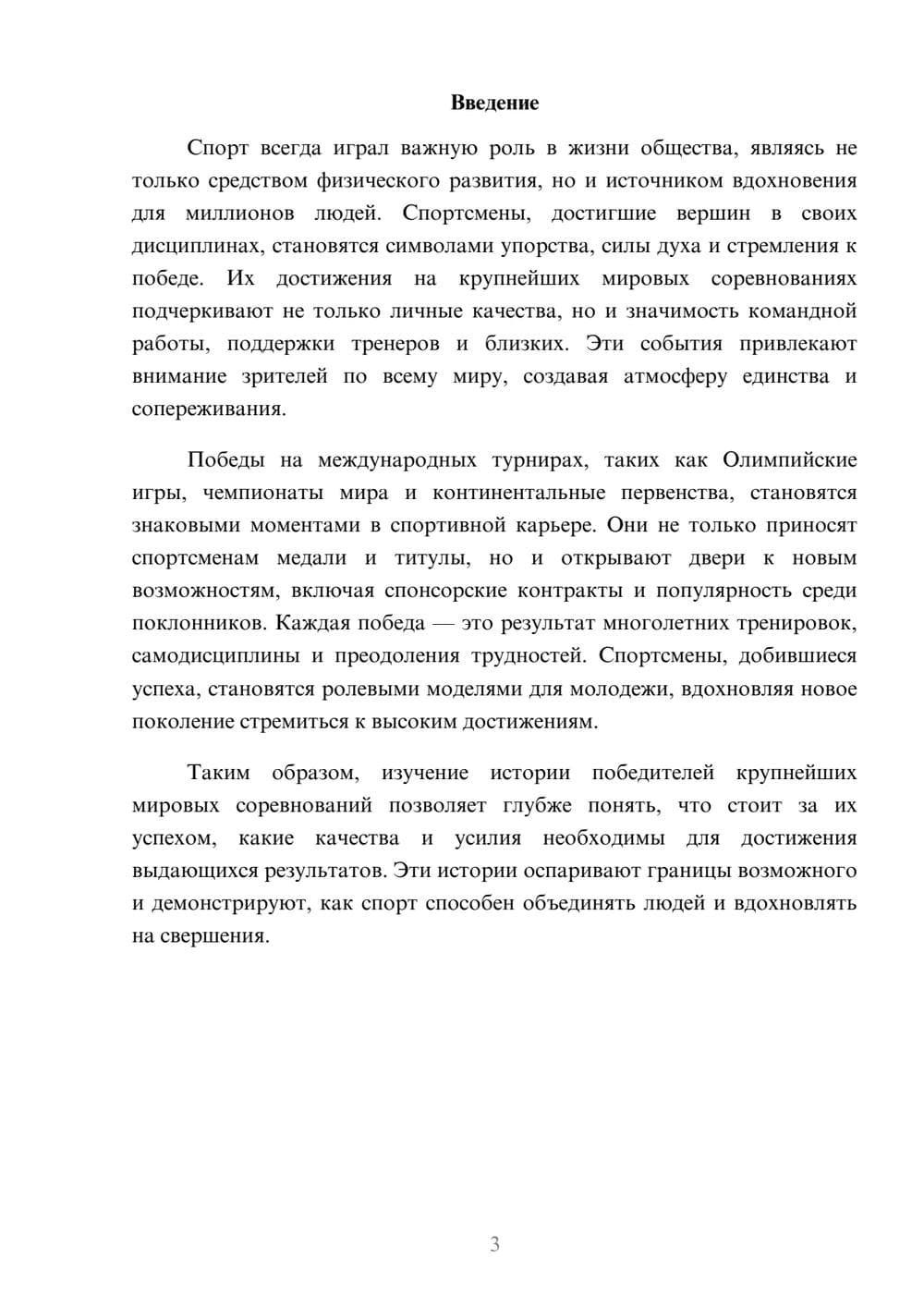 Введение

Спорт всегда играл важную роль в жизни общества, являясь не только средством физического развития, но и источником вдохновения для миллионов людей. Спортсмены, достигшие вершин в своих дисциплинах, становятся символами упорства, силы духа и стремления к победе. Их достижения на крупнейших мировых соревнованиях подчеркивают не только личные качества, но и значимость командной работы, поддержки тренеров и близких. Эти события привлекают внимание зрителей по всему миру, создавая атмосферу единства и сопереживания.

Победы на международных турнирах, таких как Олимпийские игры, чемпионаты мира и континентальные первенства, становятся знаковыми моментами в спортивной карьере. Они не только приносят спортсменам медали и титулы, но и открывают двери к новым возможностям, включая спонсорские контракты и популярность среди поклонников. Каждая победа — это результат многолетних тренировок, самодисциплины и преодоления трудностей. Спортсмены, добившиеся успеха, становятся ролевыми моделями для молодежи, вдохновляя новое поколение стремиться к высоким достижениям.

Таким образом, изучение истории победителей крупнейших мировых соревнований позволяет глубже понять, что стоит за их успехом, какие качества и усилия необходимы для достижения выдающихся результатов. Эти истории оспаривают границы возможного и демонстрируют, как спорт способен объединять людей и вдохновлять на свершения.

3